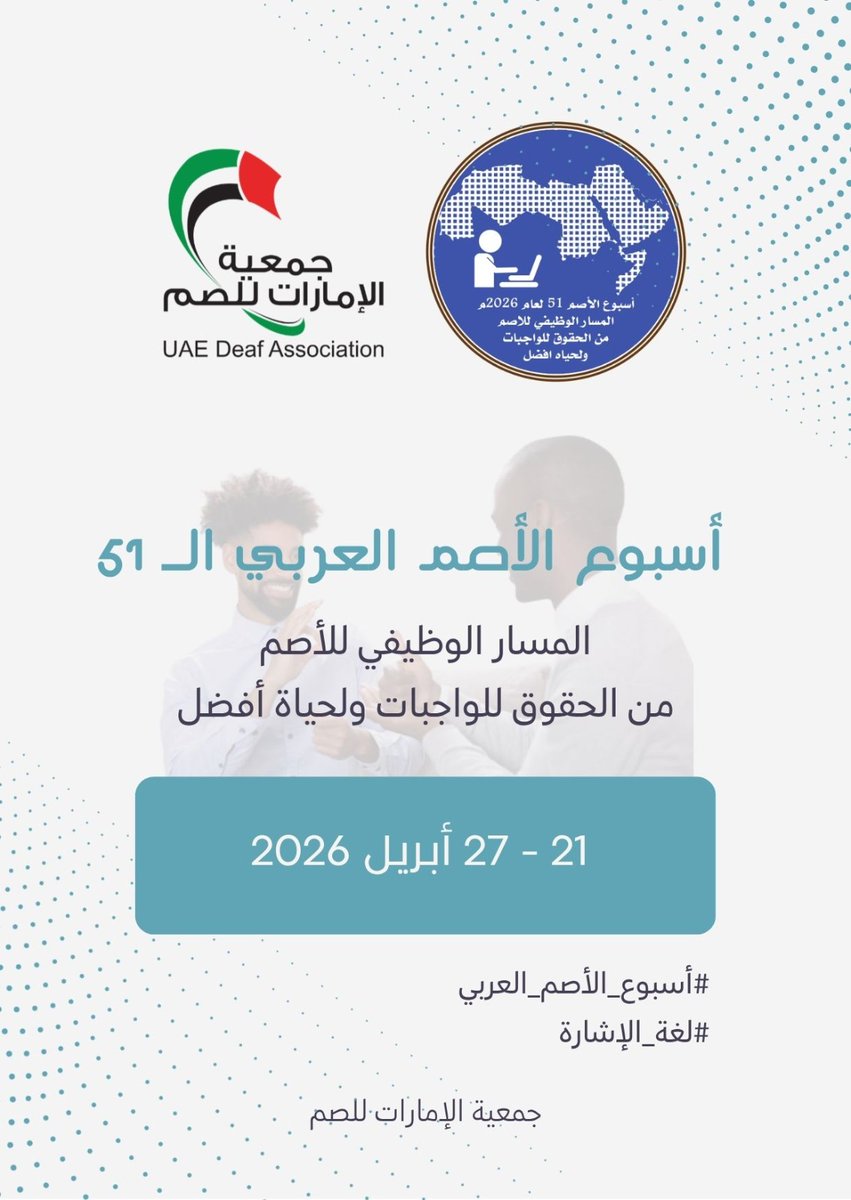 جمعية الإمارات للصم
UAE Deaf Association

أسبوع الأصم 51 لعام 2026م
المسار الوظيفي للأصم
من الحقوق للواجبات
ولحياة افضل

أسبوع الأصم العربي الـ 51

المسار الوظيفي للأصم
من الحقوق للواجبات ولحياة أفضل

21 - 27 أبريل 2026

#أسبوع_الأصم_العربي
#لغة_الإشارة

جمعية الإمارات للصم